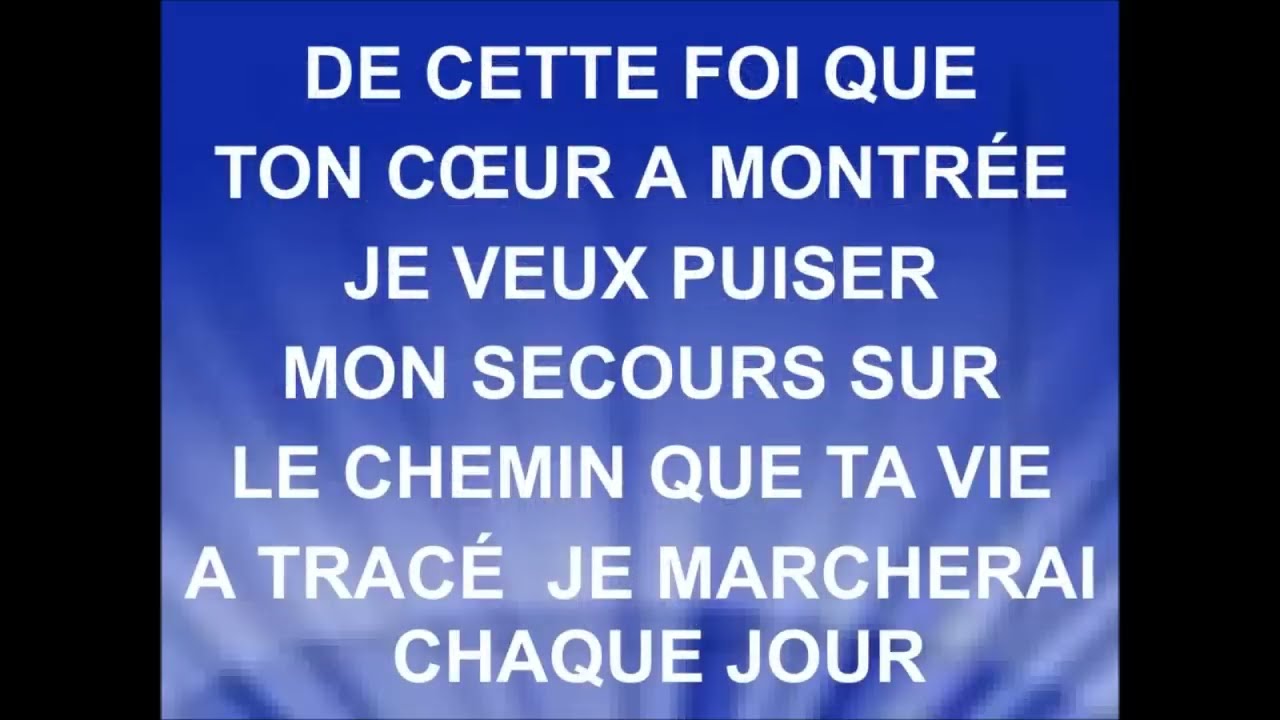 DE CETTE FOI QUE
TON CŒUR A MONTRÉE
JE VEUX PUISER
MON SECOURS SUR
LE CHEMIN QUE TA VIE
A TRACÉ  JE MARCHERAI
CHAQUE JOUR